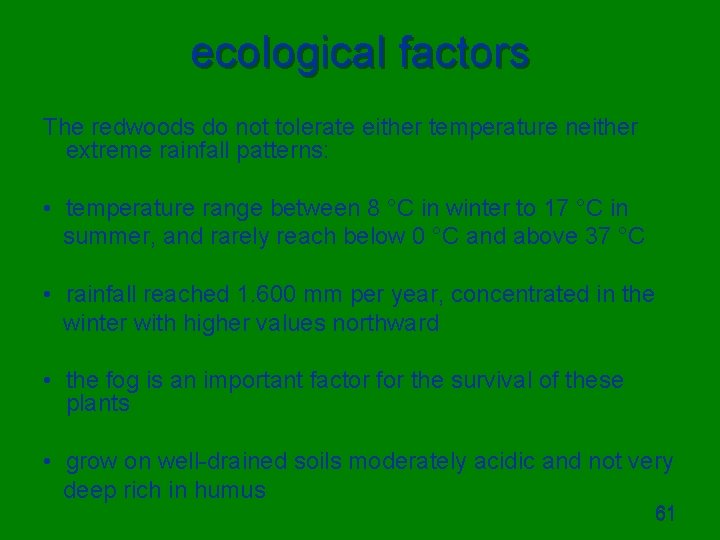 ecological factors

The redwoods do not tolerate either temperature neither extreme rainfall patterns:

• temperature range between 8 °C in winter to 17 °C in summer, and rarely reach below 0 °C and above 37 °C

• rainfall reached 1.600 mm per year, concentrated in the winter with higher values northward

• the fog is an important factor for the survival of these plants

• grow on well-drained soils moderately acidic and not very deep rich in humus

61